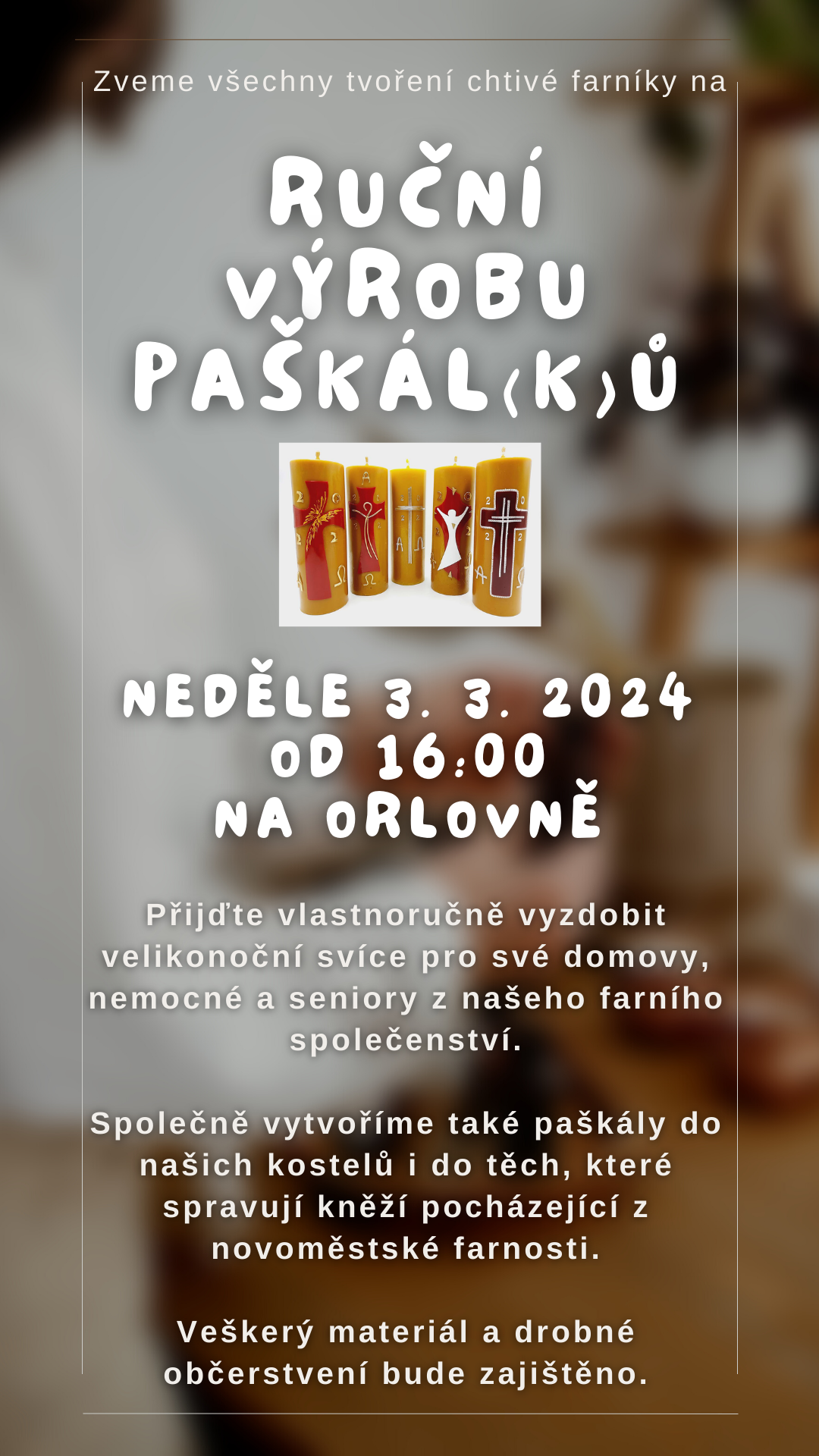 Zveme všechny tvoření chtivé farníky na

RUČNÍ VÝROBU PAŠKÁL(K)Ů

NEDĚLE 3. 3. 2024
OD 16:00
NA ORLOVNĚ

Přijďte vlastnoručně vyzdobit velikonoční svíce pro své domovy, nemocné a seniory z našeho farního společenství.

Společně vytvoříme také paškály do našich kostelů i do těch, které spravují kněží pocházející z novoměstské farnosti.

Veškerý materiál a drobné občerstvení bude zajištěno.